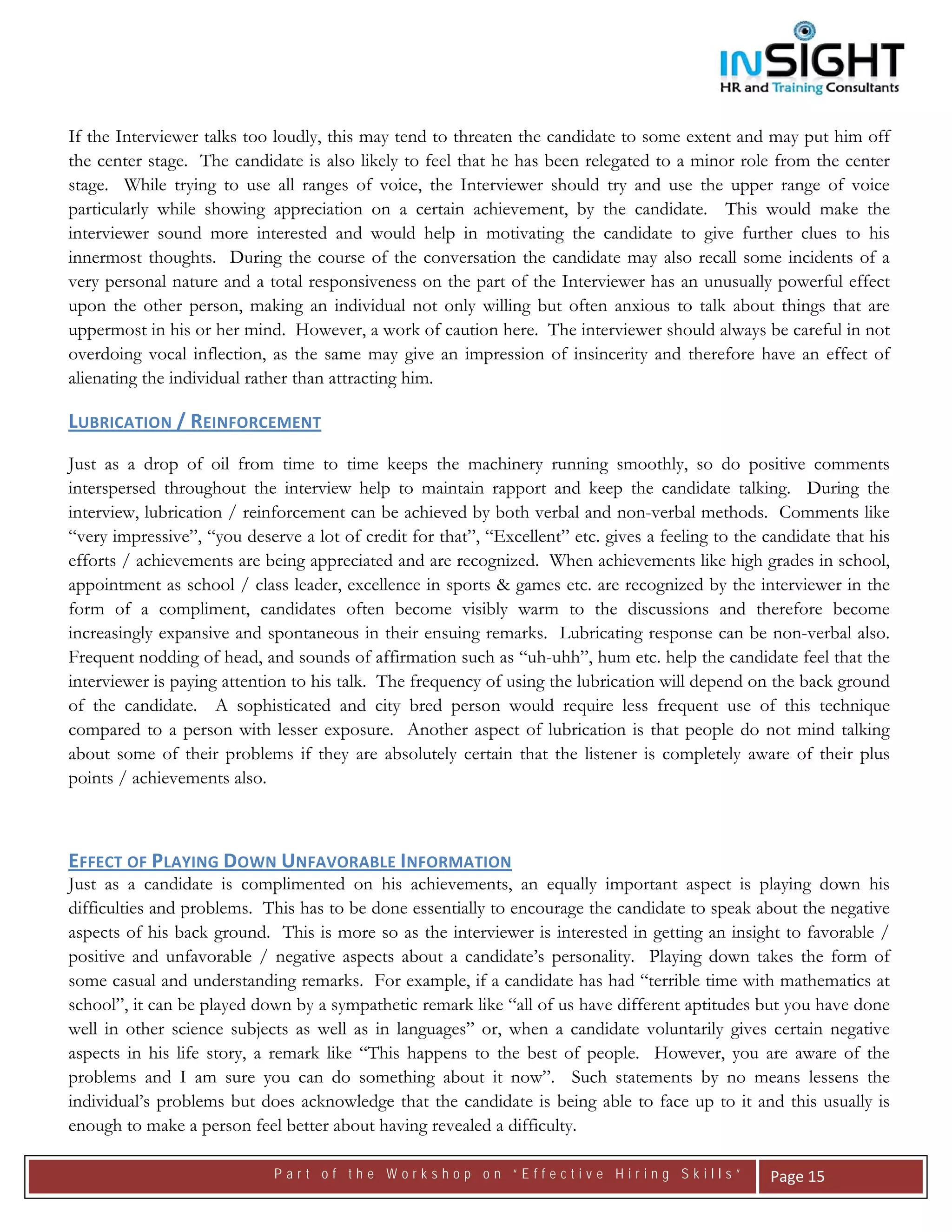 INSIGHT
HR and Training Consultants

If the Interviewer talks too loudly, this may tend to threaten the candidate to some extent and may put him off the center stage. The candidate is also likely to feel that he has been relegated to a minor role from the center stage. While trying to use all ranges of voice, the Interviewer should try and use the upper range of voice particularly while showing appreciation on a certain achievement, by the candidate. This would make the interviewer sound more interested and would help in motivating the candidate to give further clues to his innermost thoughts. During the course of the conversation the candidate may also recall some incidents of a very personal nature and a total responsiveness on the part of the Interviewer has an unusually powerful effect upon the other person, making an individual not only willing but often anxious to talk about things that are uppermost in his or her mind. However, a work of caution here. The interviewer should always be careful in not overdoing vocal inflection, as the same may give an impression of insincerity and therefore have an effect of alienating the individual rather than attracting him.

LUBRICATION / REINFORCEMENT

Just as a drop of oil from time to time keeps the machinery running smoothly, so do positive comments interspersed throughout the interview help to maintain rapport and keep the candidate talking. During the interview, lubrication / reinforcement can be achieved by both verbal and non-verbal methods. Comments like “very impressive”, “you deserve a lot of credit for that”, “Excellent” etc. gives a feeling to the candidate that his efforts / achievements are being appreciated and are recognized. When achievements like high grades in school, appointment as school / class leader, excellence in sports & games etc. are recognized by the interviewer in the form of a compliment, candidates often become visibly warm to the discussions and therefore become increasingly expansive and spontaneous in their ensuing remarks. Lubricating response can be non-verbal also. Frequent nodding of head, and sounds of affirmation such as “uh-uhh”, hum etc. help the candidate feel that the interviewer is paying attention to his talk. The frequency of using the lubrication will depend on the back ground of the candidate. A sophisticated and city bred person would require less frequent use of this technique compared to a person with lesser exposure. Another aspect of lubrication is that people do not mind talking about some of their problems if they are absolutely certain that the listener is completely aware of their plus points / achievements also.

EFFECT OF PLAYING DOWN UNFAVORABLE INFORMATION
Just as a candidate is complimented on his achievements, an equally important aspect is playing down his difficulties and problems. This has to be done essentially to encourage the candidate to speak about the negative aspects of his back ground. This is more so as the interviewer is interested in getting an insight to favorable / positive and unfavorable / negative aspects about a candidate’s personality. Playing down takes the form of some casual and understanding remarks. For example, if a candidate has had “terrible time with mathematics at school”, it can be played down by a sympathetic remark like “all of us have different aptitudes but you have done well in other science subjects as well as in languages” or, when a candidate voluntarily gives certain negative aspects in his life story, a remark like “This happens to the best of people. However, you are aware of the problems and I am sure you can do something about it now”. Such statements by no means lessens the individual’s problems but does acknowledge that the candidate is being able to face up to it and this usually is enough to make a person feel better about having revealed a difficulty.

Part of the Workshop on “Effective Hiring Skills” Page 15